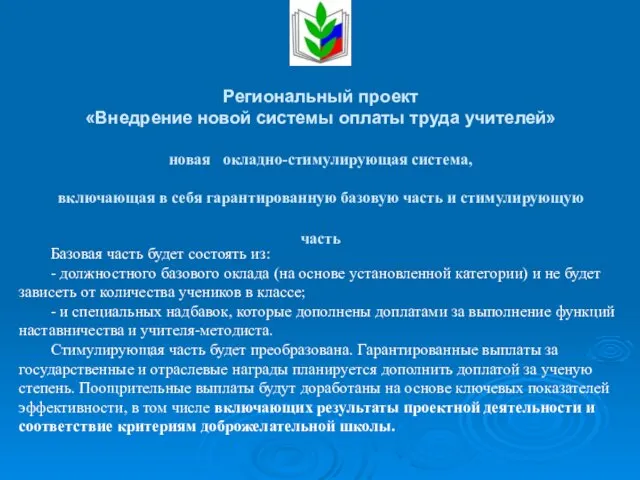 Региональный проект
«Внедрение новой системы оплаты труда учителей»

новая окладно-стимулирующая система,

включающая в себя гарантированную базовую часть и стимулирующую

часть

Базовая часть будет состоять из:

- должностного базового оклада (на основе установленной категории) и не будет зависеть от количества учеников в классе;

- и специальных надбавок, которые дополнены доплатами за выполнение функций наставничества и учителя-методиста.

Стимулирующая часть будет преобразована. Гарантированные выплаты за государственные и отраслевые награды планируется дополнить доплатой за ученую степень. Поощрительные выплаты будут доработаны на основе ключевых показателей эффективности, в том числе включающих результаты проектной деятельности и соответствие критериям доброжелательной школы.